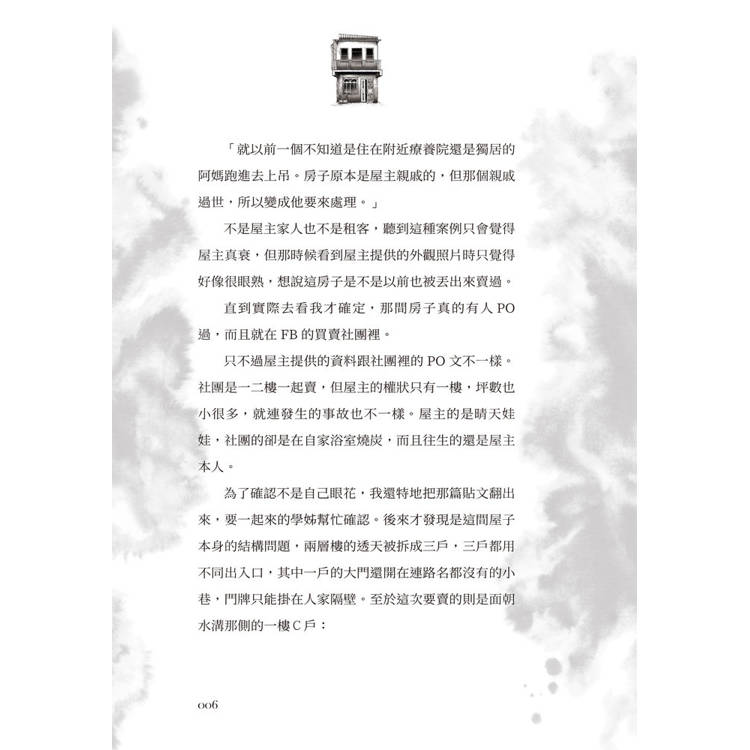 「就以前一個不知道是住在附近療養院還是獨居的阿媽跑進去上吊。房子原本是屋主親戚的，但那個親戚過世，所以變成他要來處理。」

不是屋主家人也不是租客，聽到這種案例只會覺得屋主真衰，但那時候看到屋主提供的外觀照片時只覺得好像很眼熟，想說這房子是不是以前也被丟出來賣過。

直到實際去看我才確定，那間房子真的有人PO過，而且就在FB的買賣社團裡。

只不過屋主提供的資料跟社團裡的PO文不一樣。社團是一二樓一起賣，但屋主的權狀只有一樓，坪數也小很多，就連發生的事故也不一樣。屋主的是晴天娃娃，社團的卻是在自家浴室燒炭，而且往生的還是屋主本人。

為了確認不是自己眼花，我還特地把那篇貼文翻出來，要一起來的學姊幫忙確認。後來才發現是這間屋子本身的結構問題，兩層樓的透天被拆成三戶，三戶都用不同出入口，其中一戶的大門還開在連路名都沒有的小巷，門牌只能掛在人家隔壁。至於這次要賣的則是面朝水溝那側的一樓C戶：

006